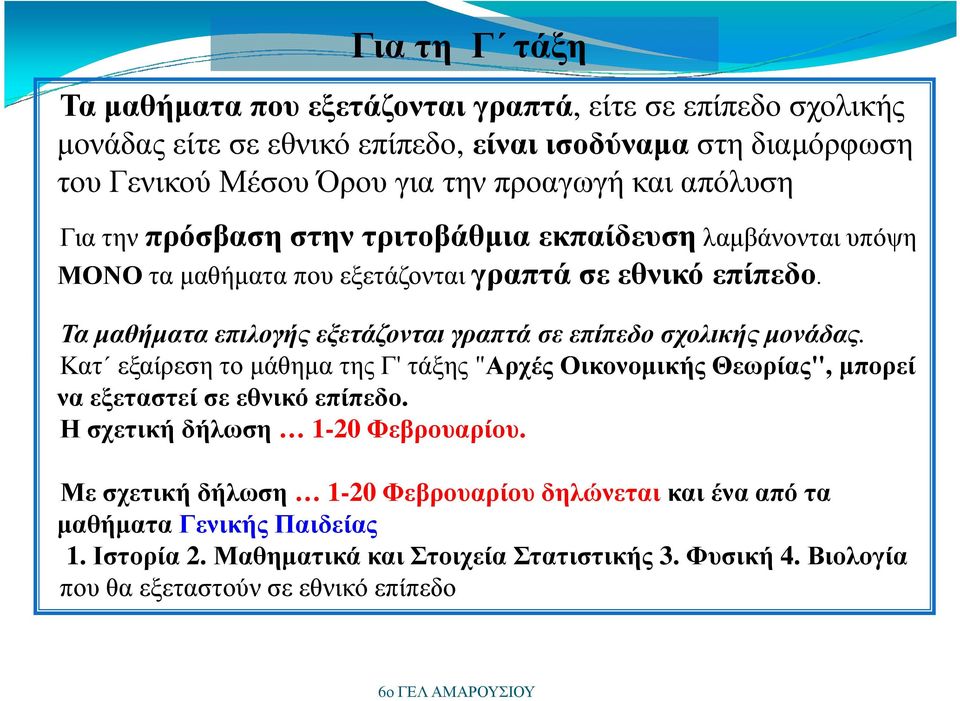 Για τη Γ΄ τάξη

Τα μαθήματα που εξετάζονται γραπτά, είτε σε επίπεδο σχολικής μονάδας είτε σε εθνικό επίπεδο, είναι ισοδύναμα στη διαμόρφωση του Γενικού Μέσου Όρου για την προαγωγή και απόλυση

Για την πρόσβαση στην τριτοβάθμια εκπαίδευση λαμβάνονται υπόψη ΜΟΝΟ τα μαθήματα που εξετάζονται γραπτά σε εθνικό επίπεδο.

Τα μαθήματα επιλογής εξετάζονται γραπτά σε επίπεδο σχολικής μονάδας. Κατ΄ εξαίρεση το μάθημα της Γ' τάξης "Αρχές Οικονομικής Θεωρίας", μπορεί να εξεταστεί σε εθνικό επίπεδο. Η σχετική δήλωση … 1-20 Φεβρουαρίου.

Με σχετική δήλωση … 1-20 Φεβρουαρίου δηλώνεται και ένα από τα μαθήματα Γενικής Παιδείας
1. Ιστορία 2. Μαθηματικά και Στοιχεία Στατιστικής 3. Φυσική 4. Βιολογία που θα εξεταστούν σε εθνικό επίπεδο

6ο ΓΕΛ ΑΜΑΡΟΥΣΙΟΥ